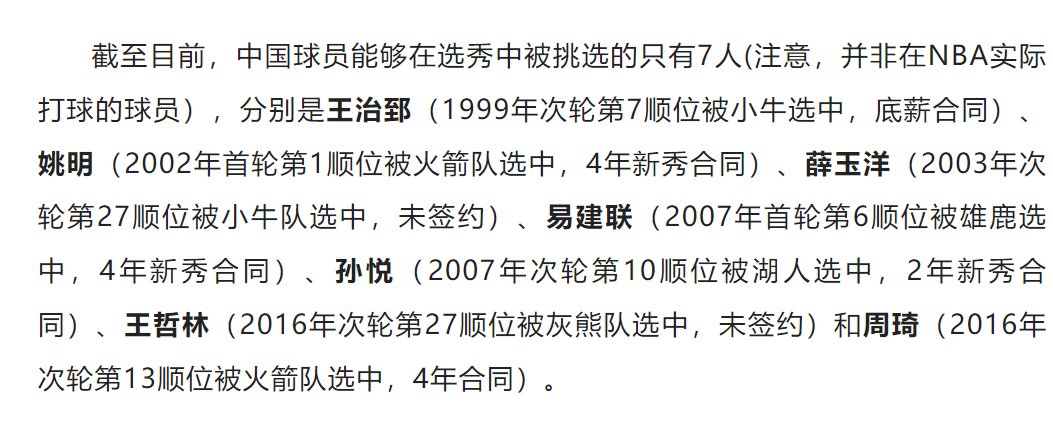 截至目前，中国球员能够在选秀中被挑选的只有7人(注意，并非在NBA实际打球的球员），分别是王治郅（1999年次轮第7顺位被小牛选中，底薪合同）、姚明（2002年首轮第1顺位被火箭队选中，4年新秀合同）、薛玉洋（2003年次轮第27顺位被小牛队选中，未签约）、易建联（2007年首轮第6顺位被雄鹿选中，4年新秀合同）、孙悦（2007年次轮第10顺位被湖人选中，2年新秀合同）、王哲林（2016年次轮第27顺位被灰熊队选中，未签约）和周琦（2016年次轮第13顺位被火箭队选中，4年合同）。